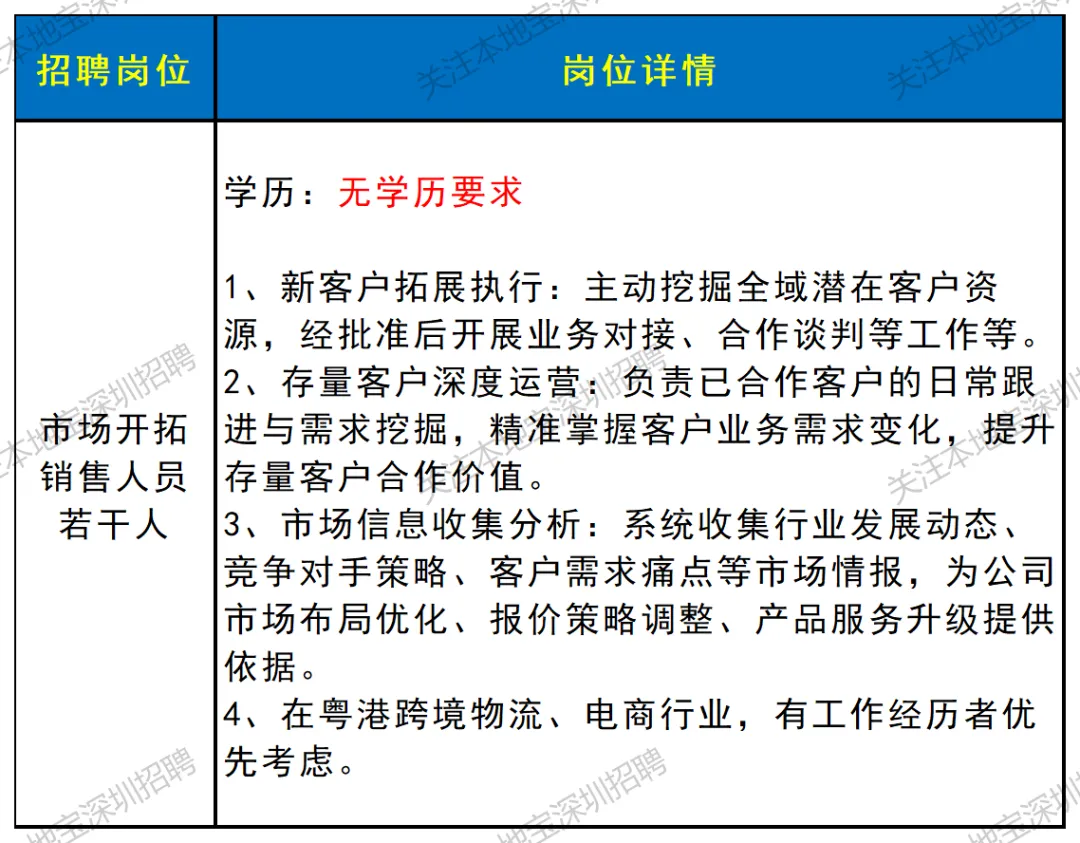 | 招聘岗位 | 岗位详情 |
|---|---|
| 市场开拓销售人员若干人 | 学历：无学历要求<br><br>1、新客户拓展执行：主动挖掘全域潜在客户资源，经批准后开展业务对接、合作谈判等工作等。<br>2、存量客户深度运营：负责已合作客户的日常跟进与需求挖掘，精准掌握客户业务需求变化，提升存量客户合作价值。<br>3、市场信息收集分析：系统收集行业发展动态、竞争对手策略、客户需求痛点等市场情报，为公司市场布局优化、报价策略调整、产品服务升级提供依据。<br>4、在粤港跨境物流、电商行业，有工作经历者优先考虑。 |

关注本地宝深圳招聘